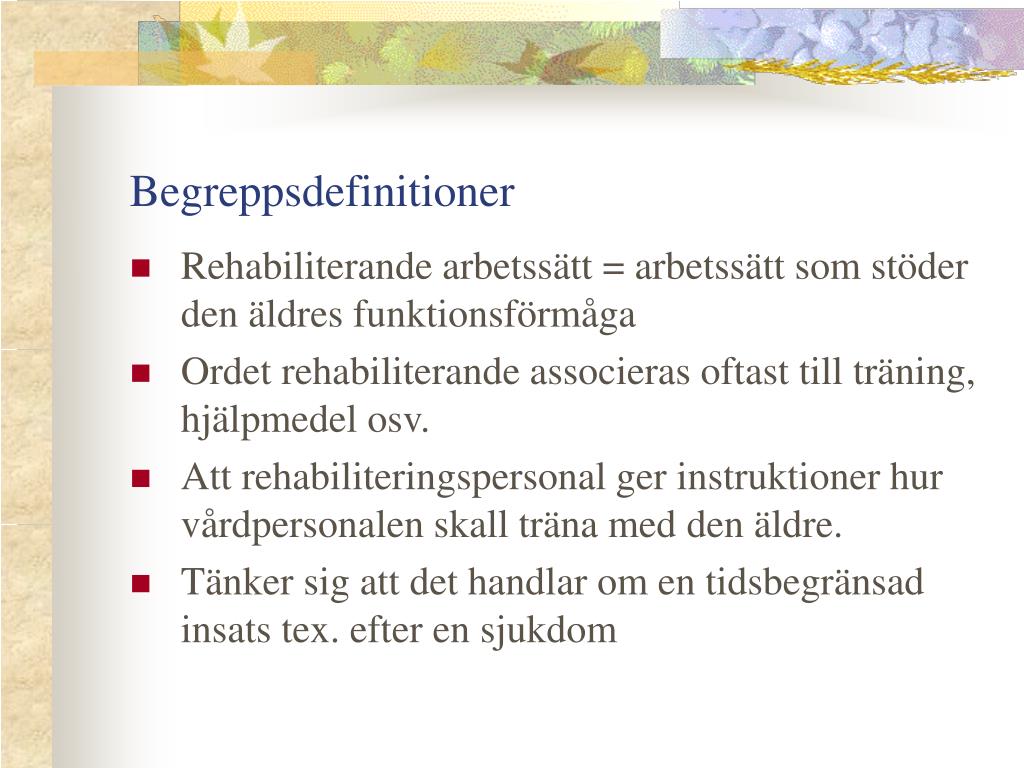 Begreppsdefinitioner

- Rehabiliterande arbetssätt = arbetssätt som stöder den äldres funktionsförmåga
- Ordet rehabiliterande associeras oftast till träning, hjälpmedel osv.
- Att rehabiliteringspersonal ger instruktioner hur vårdpersonalen skall träna med den äldre.
- Tänker sig att det handlar om en tidsbegränsad insats tex. efter en sjukdom